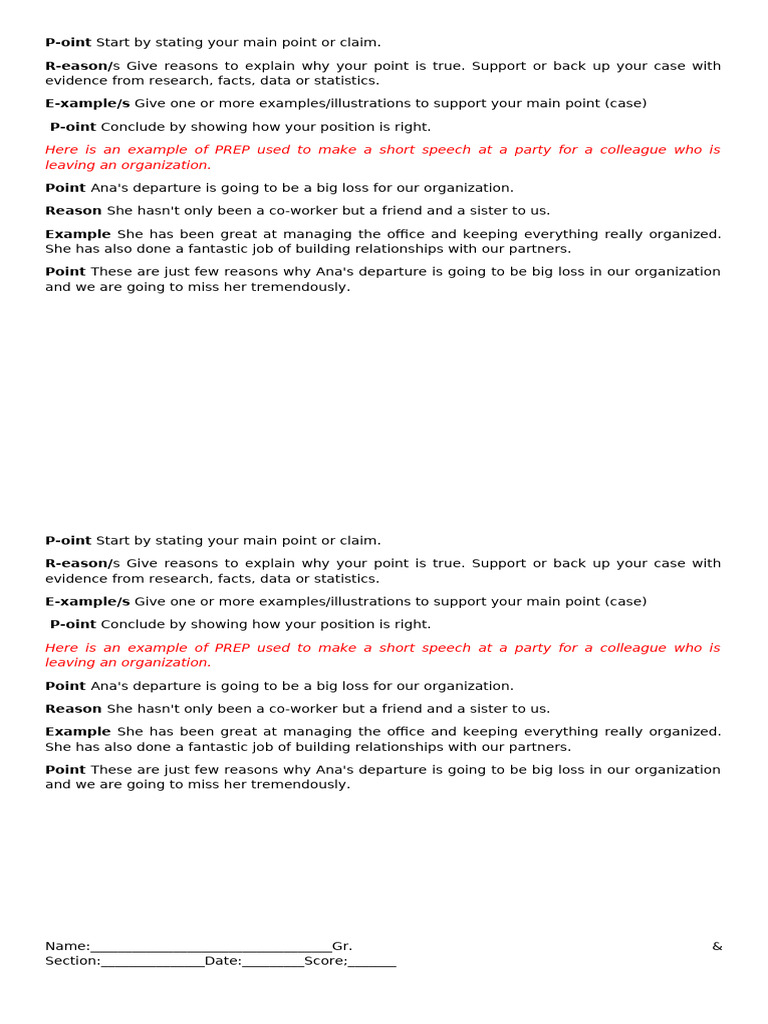 P-oint Start by stating your main point or claim.

R-eason/s Give reasons to explain why your point is true. Support or back up your case with evidence from research, facts, data or statistics.

E-xample/s Give one or more examples/illustrations to support your main point (case)

P-oint Conclude by showing how your position is right.

Here is an example of PREP used to make a short speech at a party for a colleague who is leaving an organization.

Point Ana's departure is going to be a big loss for our organization.

Reason She hasn't only been a co-worker but a friend and a sister to us.

Example She has been great at managing the office and keeping everything really organized. She has also done a fantastic job of building relationships with our partners.

Point These are just few reasons why Ana's departure is going to be big loss in our organization and we are going to miss her tremendously.

P-oint Start by stating your main point or claim.

R-eason/s Give reasons to explain why your point is true. Support or back up your case with evidence from research, facts, data or statistics.

E-xample/s Give one or more examples/illustrations to support your main point (case)

P-oint Conclude by showing how your position is right.

Here is an example of PREP used to make a short speech at a party for a colleague who is leaving an organization.

Point Ana's departure is going to be a big loss for our organization.

Reason She hasn't only been a co-worker but a friend and a sister to us.

Example She has been great at managing the office and keeping everything really organized. She has also done a fantastic job of building relationships with our partners.

Point These are just few reasons why Ana's departure is going to be big loss in our organization and we are going to miss her tremendously.

Name:____Gr. & Section:____Date:____Score;____